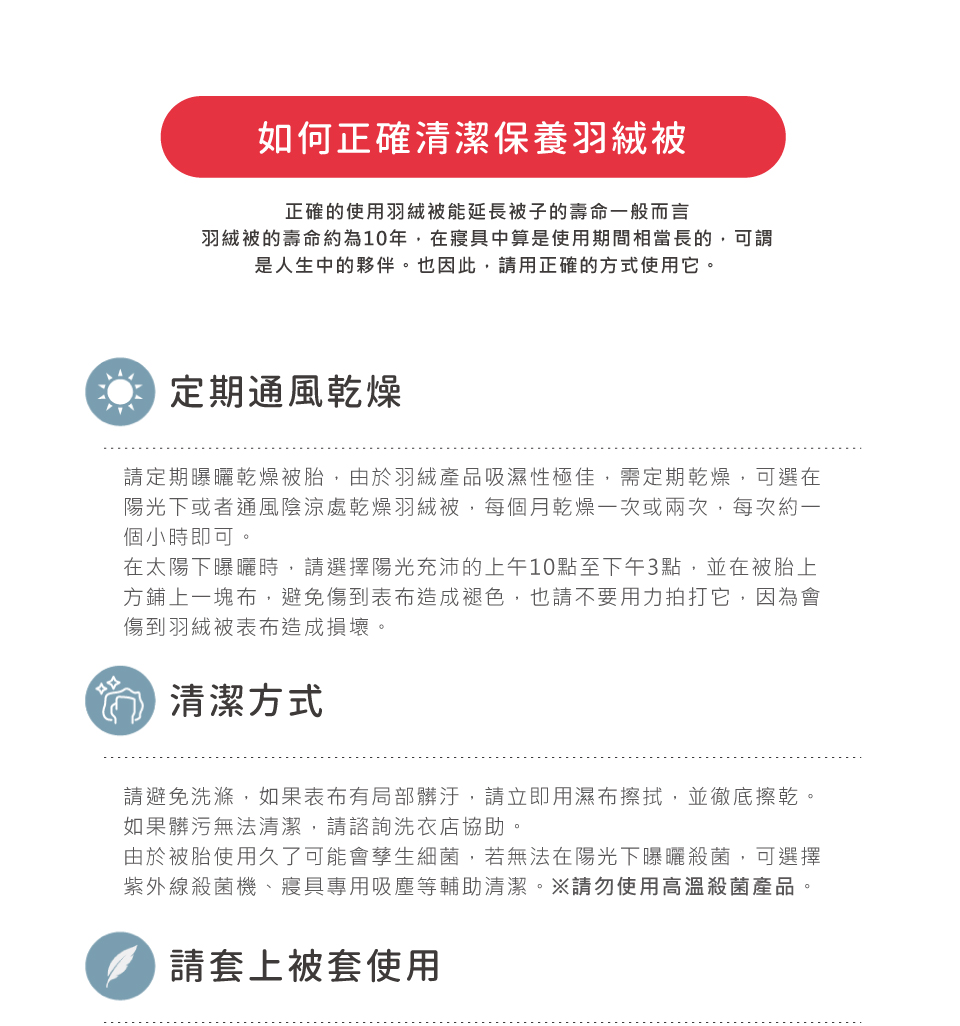 如何正確清潔保養羽絨被

正確的使用羽絨被能延長被子的壽命一般而言
羽絨被的壽命約為10年，在寢具中算是使用期間相當長的，可謂
是人生中的夥伴。也因此，請用正確的方式使用它。

定期通風乾燥

請定期曝曬乾燥被胎，由於羽絨產品吸濕性極佳，需定期乾燥，可選在陽光下或者通風陰涼處乾燥羽絨被，每個月乾燥一次或兩次，每次約一個小時即可。
在太陽下曝曬時，請選擇陽光充沛的上午10點至下午3點，並在被胎上方鋪上一塊布，避免傷到表布造成褪色，也請不要用力拍打它，因為會傷到羽絨被表布造成損壞。

清潔方式

請避免洗滌，如果表布有局部髒汙，請立即用濕布擦拭，並徹底擦乾。
如果髒污無法清潔，請諮詢洗衣店協助。
由於被胎使用久了可能會孳生細菌，若無法在陽光下曝曬殺菌，可選擇紫外線殺菌機、寢具專用吸塵等輔助清潔。※請勿使用高溫殺菌產品。

請套上被套使用